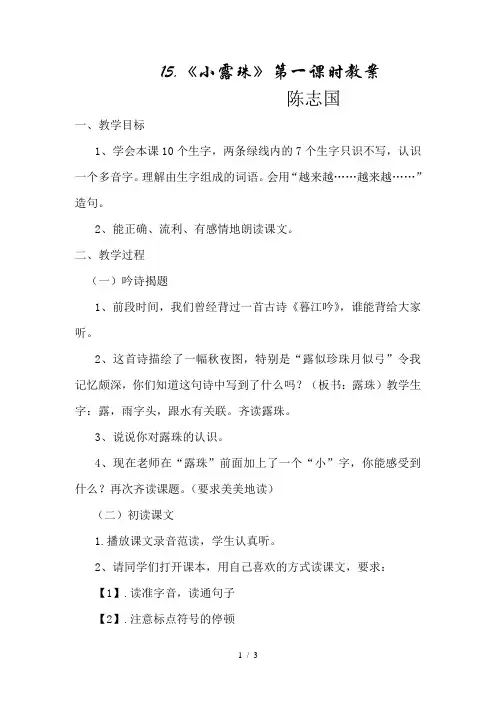 15.《小露珠》第一课时教案

陈志国

一、教学目标

1、学会本课10个生字，两条绿线内的7个生字只识不写，认识一个多音字。理解由生字组成的词语。会用“越来越……越来越……”造句。

2、能正确、流利、有感情地朗读课文。

二、教学过程

（一）吟诗揭题

1、前段时间，我们曾经背过一首古诗《暮江吟》，谁能背给大家听。

2、这首诗描绘了一幅秋夜图，特别是“露似珍珠月似弓”令我记忆颇深，你们知道这句诗中写到了什么吗？（板书：露珠）教学生字：露，雨字头，跟水有关联。齐读露珠。

3、说说你对露珠的认识。

4、现在老师在“露珠”前面加上了一个“小”字，你能感受到什么？再次齐读课题。（要求美美地读）

（二）初读课文

1.播放课文录音范读，学生认真听。

2、请同学们打开课本，用自己喜欢的方式读课文，要求：

【1】.读准字音，读通句子

【2】.注意标点符号的停顿

1 / 3